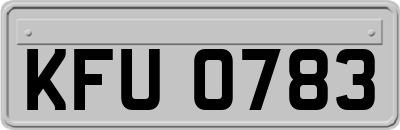 KFU 0783